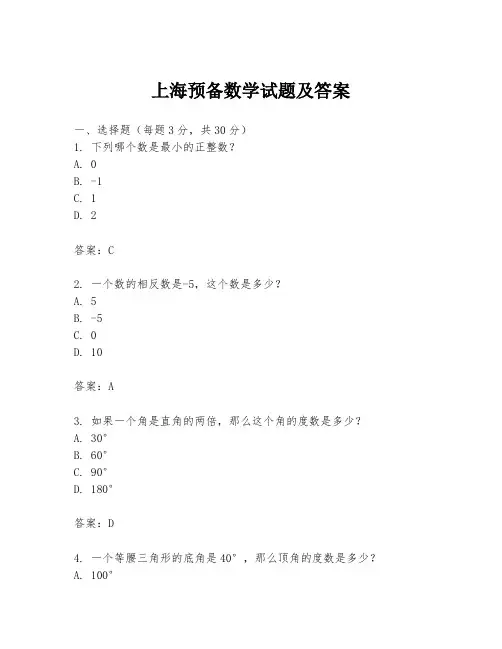 上海预备数学试题及答案

一、选择题（每题 3 分，共 30 分）
1. 下列哪个数是最小的正整数？
A. 0
B. -1
C. 1
D. 2

答案：C

2. 一个数的相反数是-5，这个数是多少？
A. 5
B. -5
C. 0
D. 10

答案：A

3. 如果一个角是直角的两倍，那么这个角的度数是多少？
A. 30°
B. 60°
C. 90°
D. 180°

答案：D

4. 一个等腰三角形的底角是 40°，那么顶角的度数是多少？
A. 100°